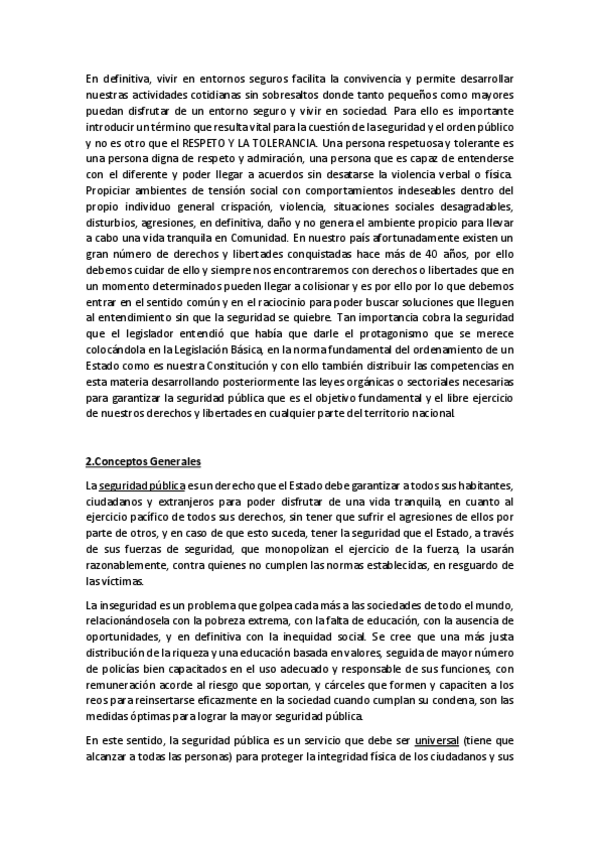 En definitiva, vivir en entornos seguros facilita la convivencia y permite desarrollar nuestras actividades cotidianas sin sobresaltos donde tanto pequeños como mayores puedan disfrutar de un entorno seguro y vivir en sociedad. Para ello es importante introducir un término que resulta vital para la cuestión de la seguridad y el orden público y no es otro que el RESPETO Y LA TOLERANCIA. Una persona respetuosa y tolerante es una persona digna de respeto y admiración, una persona que es capaz de entenderse con el diferente y poder llegar a acuerdos sin desatarse la violencia verbal o física. Propiciar ambientes de tensión social con comportamientos indeseables dentro del propio individuo general crispación, violencia, situaciones sociales desagradables, disturbios, agresiones, en definitiva, daño y no genera el ambiente propicio para llevar a cabo una vida tranquila en Comunidad. En nuestro país afortunadamente existen un gran número de derechos y libertades conquistadas hace más de 40 años, por ello debemos cuidar de ello y siempre nos encontraremos con derechos o libertades que en un momento determinados pueden llegar a colisionar y es por ello por lo que debemos entrar en el sentido común y en el raciocinio para poder buscar soluciones que lleguen al entendimiento sin que la seguridad se quiebre. Tan importancia cobra la seguridad que el legislador entendió que había que darle el protagonismo que se merece colocándola en la Legislación Básica, en la norma fundamental del ordenamiento de un Estado como es nuestra Constitución y con ello también distribuir las competencias en esta materia desarrollando posteriormente las leyes orgánicas o sectoriales necesarias para garantizar la seguridad pública que es el objetivo fundamental y el libre ejercicio de nuestros derechos y libertades en cualquier parte del territorio nacional.

2.Conceptos Generales

La seguridad pública es un derecho que el Estado debe garantizar a todos sus habitantes, ciudadanos y extranjeros para poder disfrutar de una vida tranquila, en cuanto al ejercicio pacífico de todos sus derechos, sin tener que sufrir el agresiones de ellos por parte de otros, y en caso de que esto suceda, tener la seguridad que el Estado, a través de sus fuerzas de seguridad, que monopolizan el ejercicio de la fuerza, la usarán razonablemente, contra quienes no cumplen las normas establecidas, en resguardo de las víctimas.

La inseguridad es un problema que golpea cada más a las sociedades de todo el mundo, relacionándosela con la pobreza extrema, con la falta de educación, con la ausencia de oportunidades, y en definitiva con la inequidad social. Se cree que una más justa distribución de la riqueza y una educación basada en valores, seguida de mayor número de policías bien capacitados en el uso adecuado y responsable de sus funciones, con remuneración acorde al riesgo que soportan, y cárceles que formen y capaciten a los reos para reinsertarse eficazmente en la sociedad cuando cumplan su condena, son las medidas óptimas para lograr la mayor seguridad pública.

En este sentido, la seguridad pública es un servicio que debe ser universal (tiene que alcanzar a todas las personas) para proteger la integridad física de los ciudadanos y sus